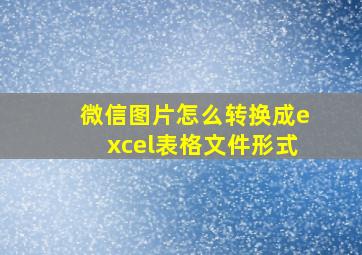 微信图片怎么转换成excel表格文件形式